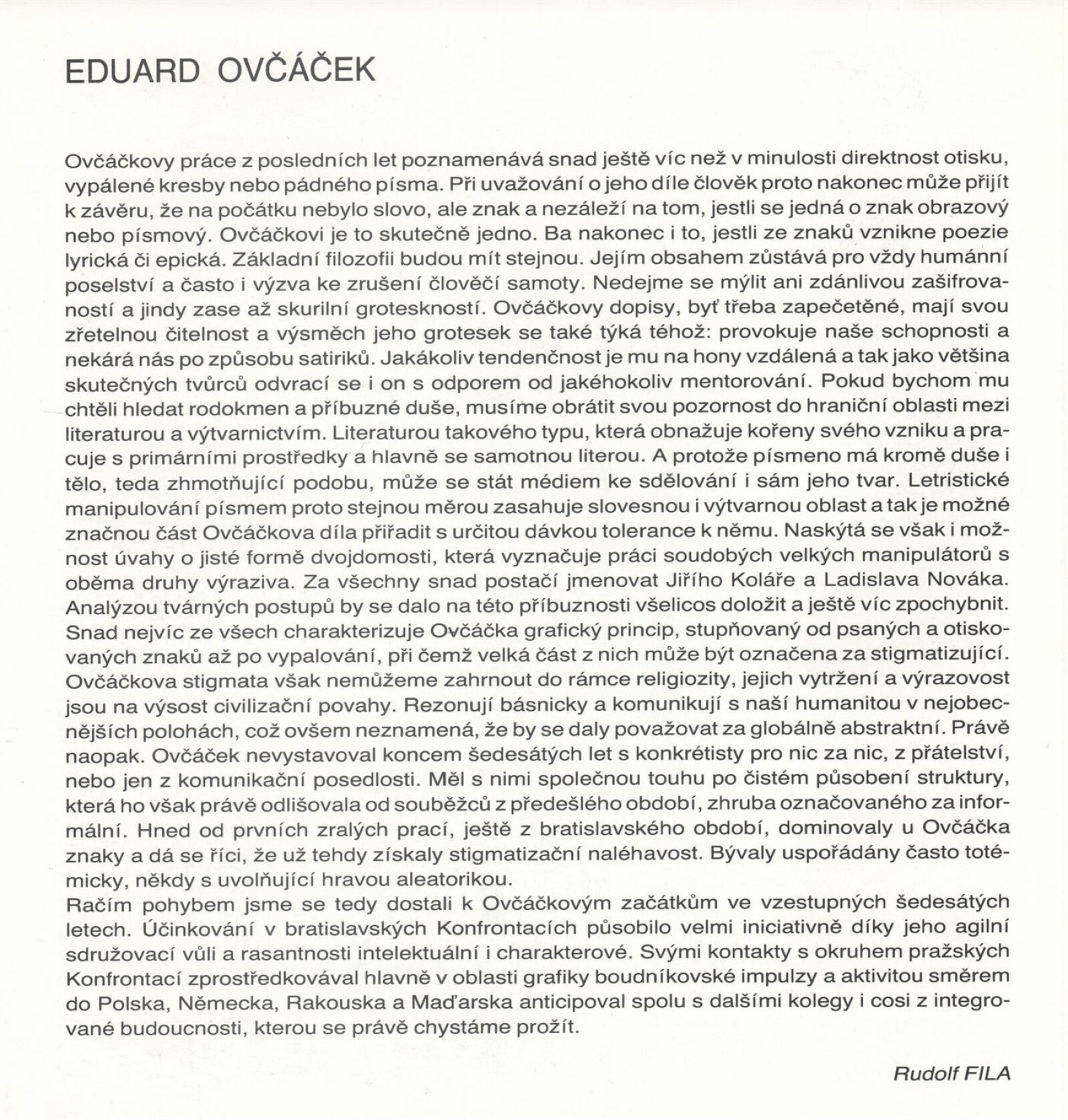 EDUARD OVČÁČEK

Ovčáčkovy práce z posledních let poznamenává snad ještě víc než v minulosti direktnost otisku, vypálené kresby nebo pádného písma. Při uvažování o jeho díle člověk proto nakonec může přijít k závěru, že na počátku nebylo slovo, ale znak a nezáleží na tom, jestli se jedná o znak obrazový nebo písmový. Ovčáčkovi je to skutečně jedno. Ba nakonec i to, jestli ze znaků vznikne poezie lyrická či epická. Základní filozofii budou mít stejnou. Jejím obsahem zůstává pro vždy humánní poselství a často i výzva ke zrušení člověčí samoty. Nedejme se mýlit ani zdánlivou zašifrovaností a jindy zase až skurilní groteskností. Ovčáčkovy dopisy, byť třeba zapečetěné, mají svou zřetelnou čitelnost a výsměch jeho grotesek se také týká téhož: provokuje naše schopnosti a nekárá nás po způsobu satiriků. Jakákoliv tendenčnost je mu na hony vzdálená a tak jako většina skutečných tvůrců odvrací se i on s odporem od jakéhokoliv mentorování. Pokud bychom mu chtěli hledat rodokmen a příbuzné duše, musíme obrátit svou pozornost do hraniční oblasti mezi literaturou a výtvarnictvím. Literaturou takového typu, která obnažuje kořeny svého vzniku a pracuje s primárními prostředky a hlavně se samotnou literou. A protože písmeno má kromě duše i tělo, teda zhmotňující podobu, může se stát médiem ke sdělování i sám jeho tvar. Letristické manipulování písmem proto stejnou měrou zasahuje slovesnou i výtvarnou oblast a tak je možné značnou část Ovčáčkova díla přiřadit s určitou dávkou tolerance k němu. Naskýtá se však i možnost úvahy o jisté formě dvojdomosti, která vyznačuje práci soudobých velkých manipulátorů s oběma druhy výraziva. Za všechny snad postačí jmenovat Jiřího Koláře a Ladislava Nováka. Analýzou tvárných postupů by se dalo na této příbuznosti všelicos doložit a ještě víc zpochybnit. Snad nejvíc ze všech charakterizuje Ovčáčka grafický princip, stupňovaný od psaných a otiskovaných znaků až po vypalování, při čemž velká část z nich může být označena za stigmatizující. Ovčáčkova stigmata však nemůžeme zahrnout do rámce religiozity, jejich vytržení a výrazovost jsou na výsost civilizační povahy. Rezonují básnicky a komunikují s naší humanitou v nejobecnějších polohách, což ovšem neznamená, že by se daly považovat za globálně abstraktní. Právě naopak. Ovčáček nevystavoval koncem šedesátých let s konkrétisty pro nic za nic, z přátelství, nebo jen z komunikační posedlosti. Měl s nimi společnou touhu po čistém působení struktury, která ho však právě odlišovala od souběžců z předešlého období, zhruba označovaného za informální. Hned od prvních zralých prací, ještě z bratislavského období, dominovaly u Ovčáčka znaky a dá se říci, že už tehdy získaly stigmatizační naléhavost. Bývaly uspořádány často totémicky, někdy s uvolňující hravou aleatorikou.
Račím pohybem jsme se tedy dostali k Ovčáčkovým začátkům ve vzestupných šedesátých letech. Účinkování v bratislavských Konfrontacích působilo velmi iniciativně díky jeho agilní sdružovací vůli a rasantnosti intelektuální i charakterové. Svými kontakty s okruhem pražských Konfrontací zprostředkovával hlavně v oblasti grafiky boudníkovské impulzy a aktivitou směrem do Polska, Německa, Rakouska a Maďarska anticipoval spolu s dalšími kolegy i cosi z integrované budoucnosti, kterou se právě chystáme prožít.

Rudolf FILA